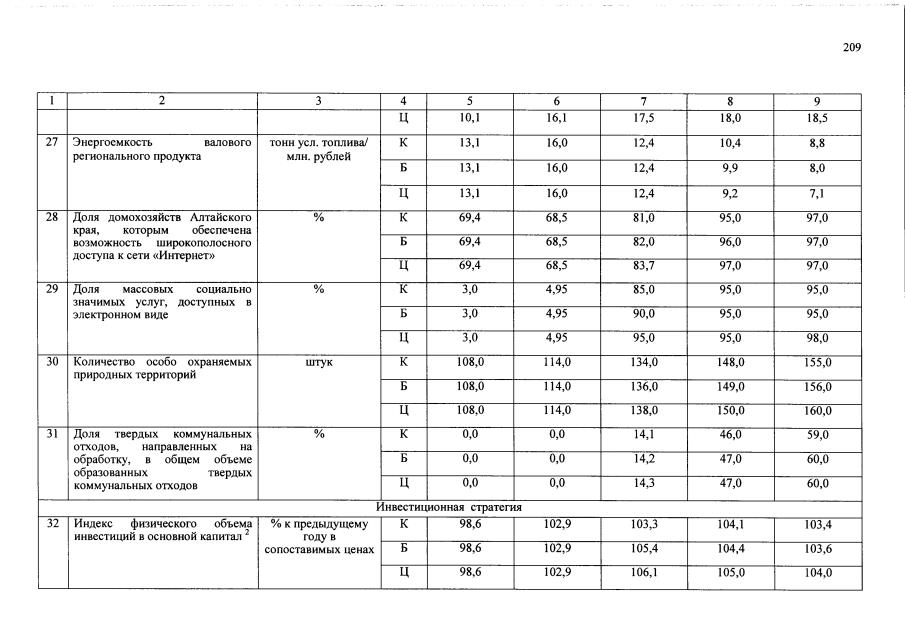 209

| 1 | 2 | 3 | 4 | 5 | 6 | 7 | 8 | 9 |
|---|---|---|---|---|---|---|---|---|
|  |  |  | Ц | 10,1 | 16,1 | 17,5 | 18,0 | 18,5 |
| 27 | Энергоемкость валового регионального продукта | тонн усл. топлива/ млн. рублей | К | 13,1 | 16,0 | 12,4 | 10,4 | 8,8 |
|  |  |  | Б | 13,1 | 16,0 | 12,4 | 9,9 | 8,0 |
|  |  |  | Ц | 13,1 | 16,0 | 12,4 | 9,2 | 7,1 |
| 28 | Доля домохозяйств Алтайского края, которым обеспечена возможность широкополосного доступа к сети «Интернет» | % | К | 69,4 | 68,5 | 81,0 | 95,0 | 97,0 |
|  |  |  | Б | 69,4 | 68,5 | 82,0 | 96,0 | 97,0 |
|  |  |  | Ц | 69,4 | 68,5 | 83,7 | 97,0 | 97,0 |
| 29 | Доля массовых социально значимых услуг, доступных в электронном виде | % | К | 3,0 | 4,95 | 85,0 | 95,0 | 95,0 |
|  |  |  | Б | 3,0 | 4,95 | 90,0 | 95,0 | 95,0 |
|  |  |  | Ц | 3,0 | 4,95 | 95,0 | 95,0 | 98,0 |
| 30 | Количество особо охраняемых природных территорий | штук | К | 108,0 | 114,0 | 134,0 | 148,0 | 155,0 |
|  |  |  | Б | 108,0 | 114,0 | 136,0 | 149,0 | 156,0 |
|  |  |  | Ц | 108,0 | 114,0 | 138,0 | 150,0 | 160,0 |
| 31 | Доля твердых коммунальных отходов, направленных на обработку, в общем объеме образованных твердых коммунальных отходов | % | К | 0,0 | 0,0 | 14,1 | 46,0 | 59,0 |
|  |  |  | Б | 0,0 | 0,0 | 14,2 | 47,0 | 60,0 |
|  |  |  | Ц | 0,0 | 0,0 | 14,3 | 47,0 | 60,0 |
| Инвестиционная стратегия |  |  |  |  |  |  |  |  |
| 32 | Индекс физического объема инвестиций в основной капитал $^{2}$ | % к предыдущему году в сопоставимых ценах | К | 98,6 | 102,9 | 103,3 | 104,1 | 103,4 |
|  |  |  | Б | 98,6 | 102,9 | 105,4 | 104,4 | 103,6 |
|  |  |  | Ц | 98,6 | 102,9 | 106,1 | 105,0 | 104,0 |